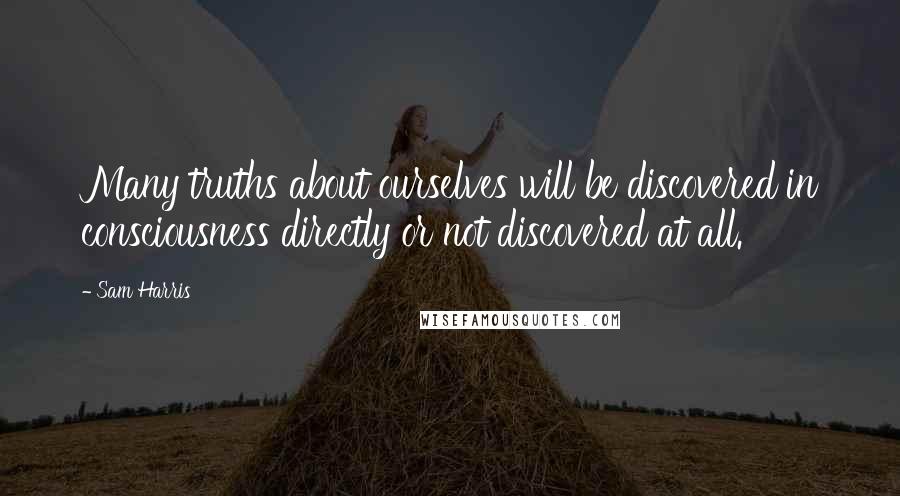 Many truths about ourselves will be discovered in consciousness directly or not discovered at all.

- Sam Harris

WISEFAMOUSQUOTES.COM